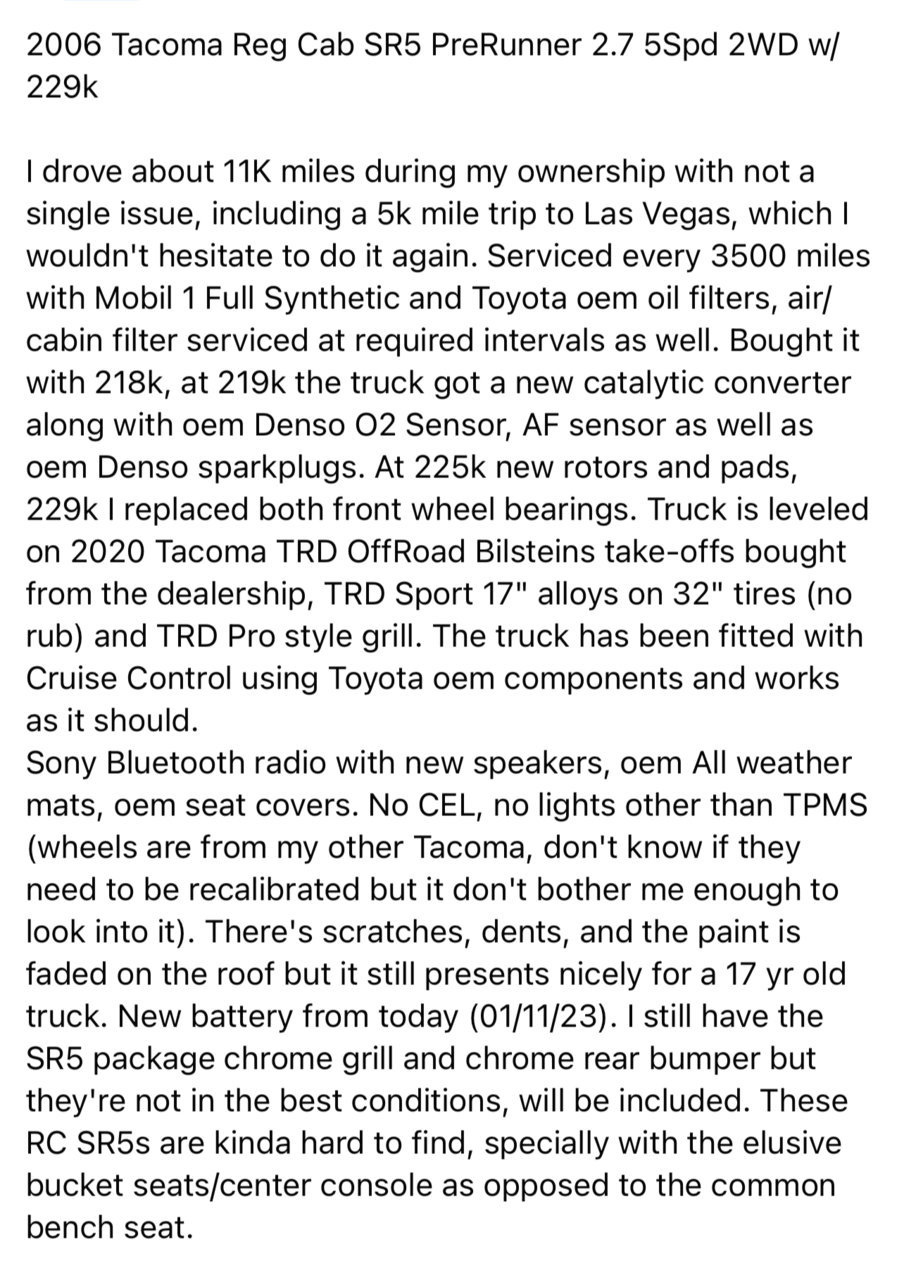 2006 Tacoma Reg Cab SR5 PreRunner 2.7 5Spd 2WD w/ 229k

I drove about 11K miles during my ownership with not a single issue, including a 5k mile trip to Las Vegas, which I wouldn't hesitate to do it again. Serviced every 3500 miles with Mobil 1 Full Synthetic and Toyota oem oil filters, air/cabin filter serviced at required intervals as well. Bought it with 218k, at 219k the truck got a new catalytic converter along with oem Denso O2 Sensor, AF sensor as well as oem Denso sparkplugs. At 225k new rotors and pads, 229k I replaced both front wheel bearings. Truck is leveled on 2020 Tacoma TRD OffRoad Bilsteins take-offs bought from the dealership, TRD Sport 17" alloys on 32" tires (no rub) and TRD Pro style grill. The truck has been fitted with Cruise Control using Toyota oem components and works as it should.
Sony Bluetooth radio with new speakers, oem All weather mats, oem seat covers. No CEL, no lights other than TPMS (wheels are from my other Tacoma, don't know if they need to be recalibrated but it don't bother me enough to look into it). There's scratches, dents, and the paint is faded on the roof but it still presents nicely for a 17 yr old truck. New battery from today (01/11/23). I still have the SR5 package chrome grill and chrome rear bumper but they're not in the best conditions, will be included. These RC SR5s are kinda hard to find, specially with the elusive bucket seats/center console as opposed to the common bench seat.